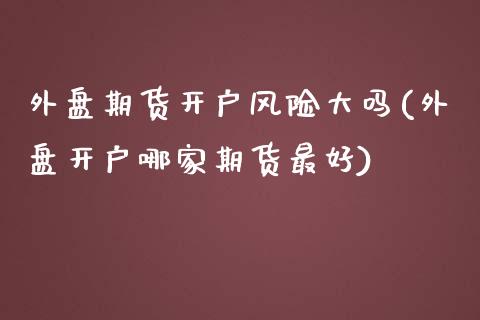 外盘期货开户风险大吗(外盘开户哪家期货最好)